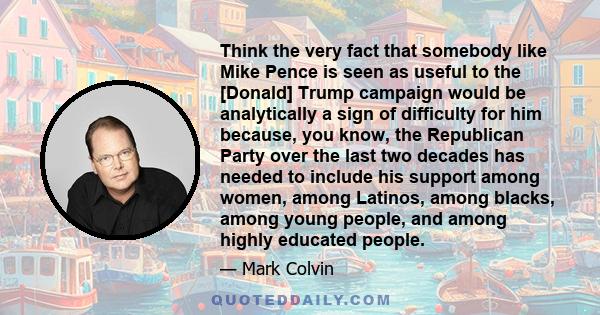 Think the very fact that somebody like Mike Pence is seen as useful to the [Donald] Trump campaign would be analytically a sign of difficulty for him because, you know, the Republican Party over the last two decades has needed to include his support among women, among Latinos, among blacks, among young people, and among highly educated people.

— Mark Colvin

QUOTEDDAILY.COM